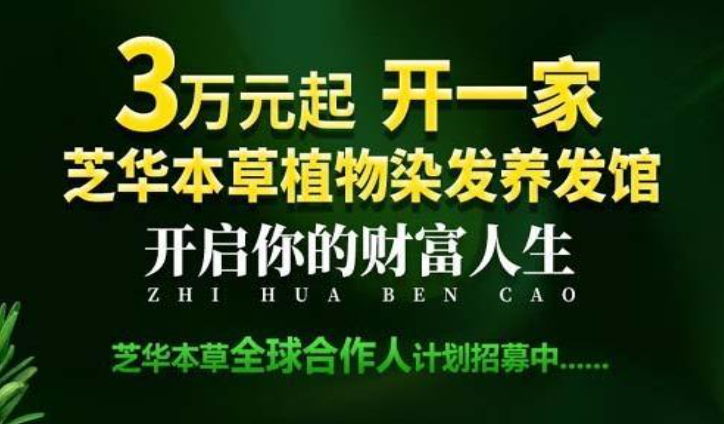 3万元起 开一家
芝华本草植物染发养发馆
开启你的财富人生
ZHI HUA BEN CAO

芝华本草全球合作人计划招募中......